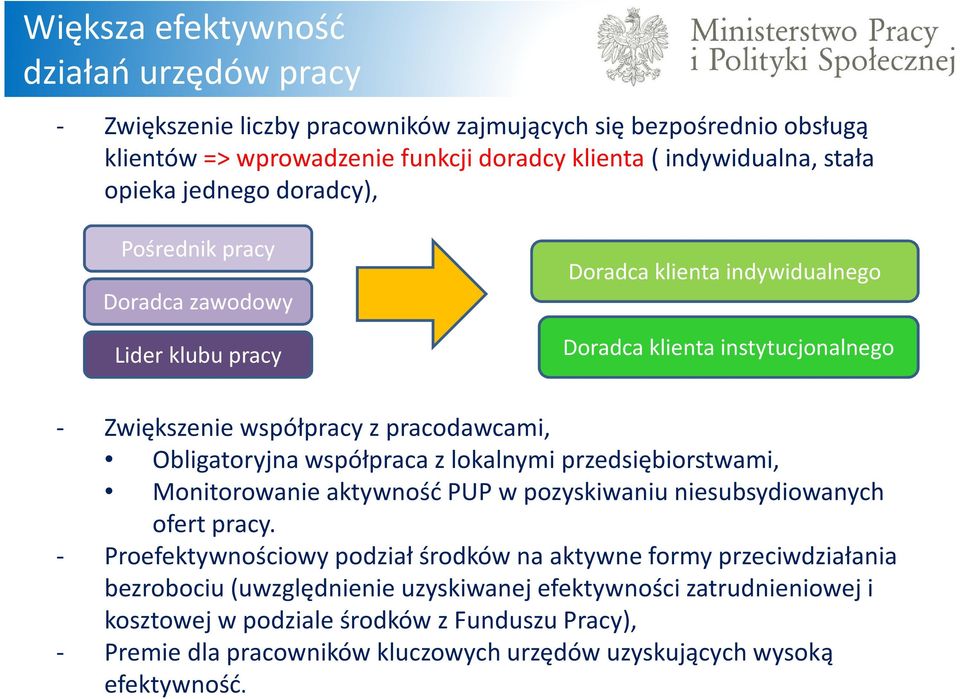 Większa efektywność działań urzędów pracy

Ministerstwo Pracy i Polityki Społecznej

- Zwiększenie liczby pracowników zajmujących się bezpośrednio obsługą klientów => wprowadzenie funkcji doradcy klienta ( indywidualna, stała opieka jednego doradcy),

Pośrednik pracy
Doradca zawodowy
Lider klubu pracy

Doradca klienta indywidualnego
Doradca klienta instytucjonalnego

- Zwiększenie współpracy z pracodawcami,
• Obligatoryjna współpraca z lokalnymi przedsiębiorstwami,
• Monitorowanie aktywność PUP w pozyskiwaniu niesubsydiowanych ofert pracy.
- Proefektywnościowy podział środków na aktywne formy przeciwdziałania bezrobociu (uwzględnienie uzyskiwanej efektywności zatrudnieniowej i kosztowej w podziale środków z Funduszu Pracy),
- Premie dla pracowników kluczowych urzędów uzyskujących wysoką efektywność.